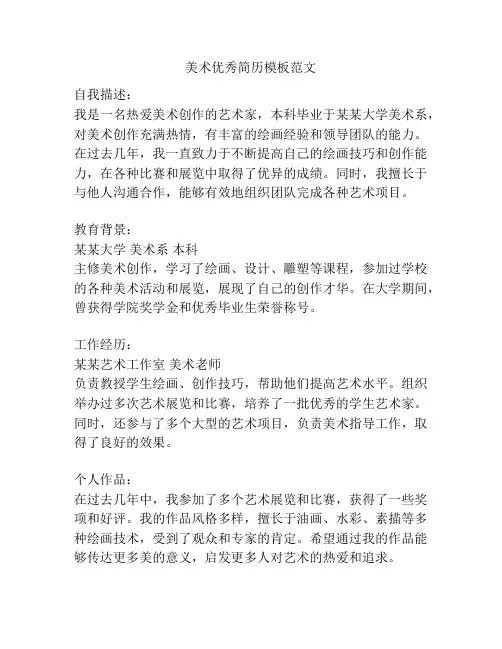 美术优秀简历模板范文

自我描述：
我是一名热爱美术创作的艺术家，本科毕业于某某大学美术系，对美术创作充满热情，有丰富的绘画经验和领导团队的能力。在过去几年，我一直致力于不断提高自己的绘画技巧和创作能力，在各种比赛和展览中取得了优异的成绩。同时，我擅长于与他人沟通合作，能够有效地组织团队完成各种艺术项目。

教育背景：
某某大学 美术系 本科
主修美术创作，学习了绘画、设计、雕塑等课程，参加过学校的各种美术活动和展览，展现了自己的创作才华。在大学期间，曾获得学院奖学金和优秀毕业生荣誉称号。

工作经历：
某某艺术工作室 美术老师
负责教授学生绘画、创作技巧，帮助他们提高艺术水平。组织举办过多次艺术展览和比赛，培养了一批优秀的学生艺术家。同时，还参与了多个大型的艺术项目，负责美术指导工作，取得了良好的效果。

个人作品：
在过去几年中，我参加了多个艺术展览和比赛，获得了一些奖项和好评。我的作品风格多样，擅长于油画、水彩、素描等多种绘画技术，受到了观众和专家的肯定。希望通过我的作品能够传达更多美的意义，启发更多人对艺术的热爱和追求。